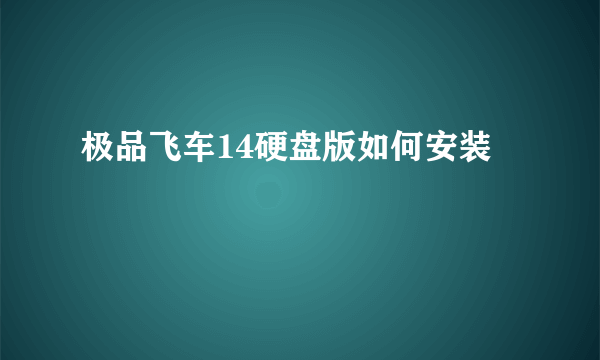 极品飞车14硬盘版如何安装